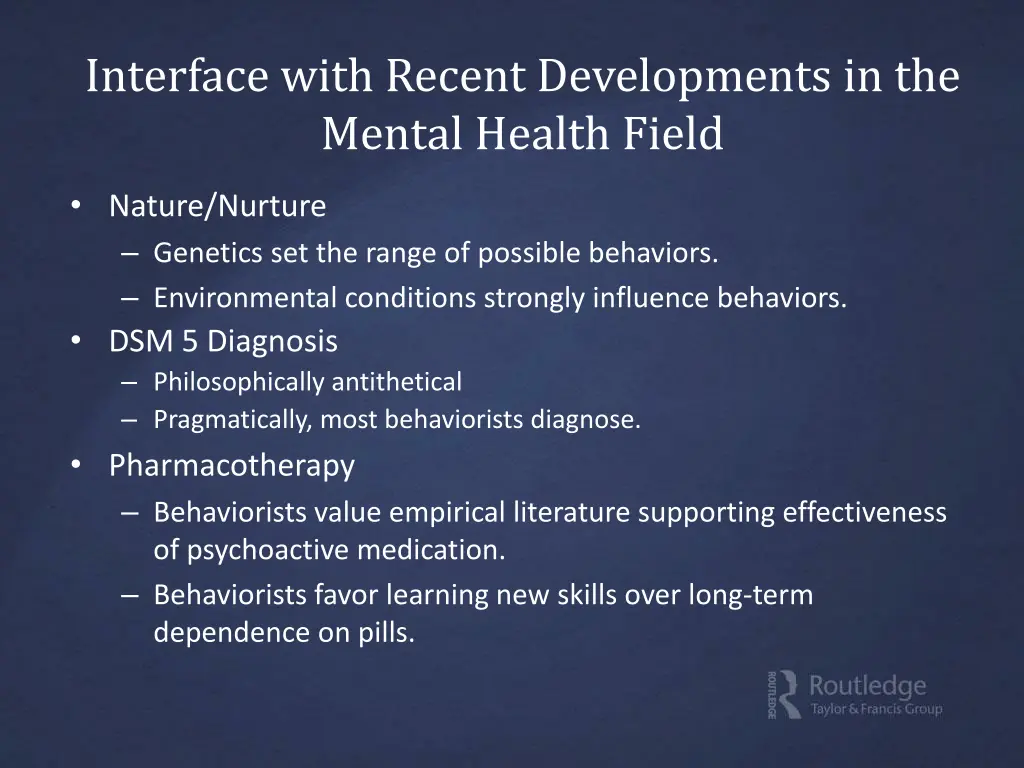 Interface with Recent Developments in the Mental Health Field

• Nature/Nurture
– Genetics set the range of possible behaviors.
– Environmental conditions strongly influence behaviors.
• DSM 5 Diagnosis
– Philosophically antithetical
– Pragmatically, most behaviorists diagnose.
• Pharmacotherapy
– Behaviorists value empirical literature supporting effectiveness of psychoactive medication.
– Behaviorists favor learning new skills over long-term dependence on pills.

ROUTLEDGE Routledge
Taylor & Francis Group